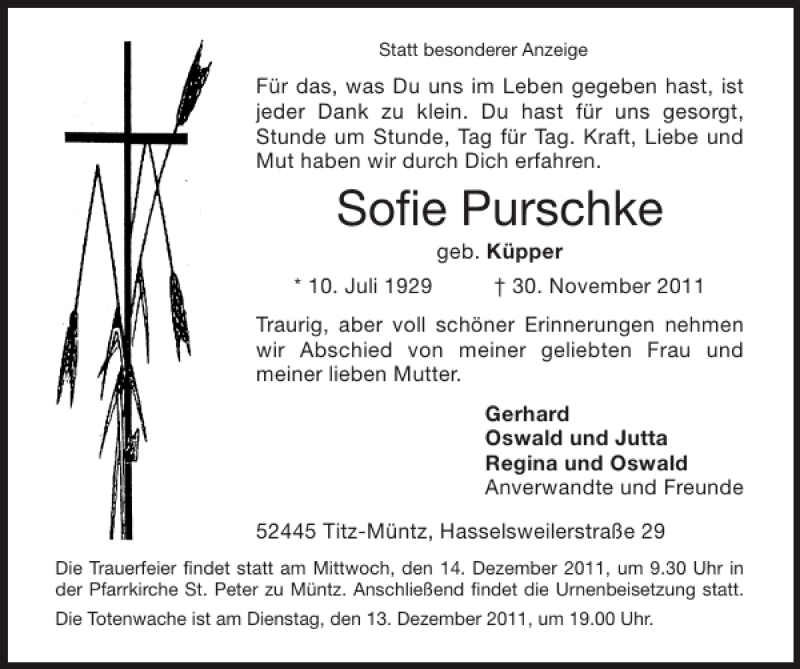 Statt besonderer Anzeige

Für das, was Du uns im Leben gegeben hast, ist jeder Dank zu klein. Du hast für uns gesorgt, Stunde um Stunde, Tag für Tag. Kraft, Liebe und Mut haben wir durch Dich erfahren.

Sofie Purschke

geb. Küpper

* 10. Juli 1929 † 30. November 2011

Traurig, aber voll schöner Erinnerungen nehmen wir Abschied von meiner geliebten Frau und meiner lieben Mutter.

Gerhard
Oswald und Jutta
Regina und Oswald
Anverwandte und Freunde

52445 Titz-Müntz, Hasselsweilerstraße 29

Die Trauerfeier findet statt am Mittwoch, den 14. Dezember 2011, um 9.30 Uhr in der Pfarrkirche St. Peter zu Müntz. Anschließend findet die Urnenbeisetzung statt.

Die Totenwache ist am Dienstag, den 13. Dezember 2011, um 19.00 Uhr.